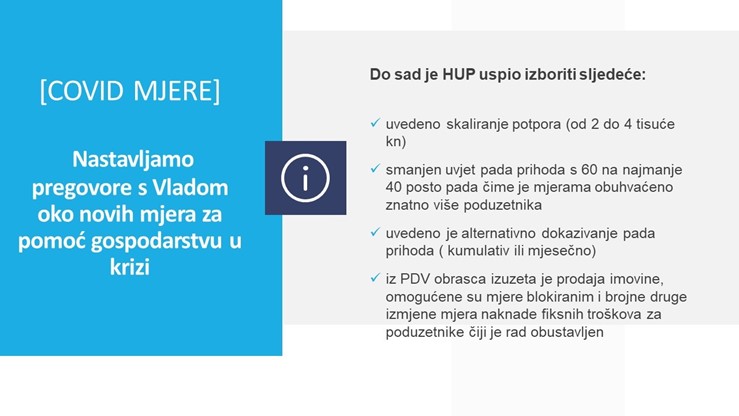 [COVID MJERE]

Nastavljamo pregovore s Vladom oko novih mjera za pomoć gospodarstvu u krizi

i

Do sad je HUP uspio izboriti sljedeće:

✓ uvedeno skaliranje potpora (od 2 do 4 tisuće kn)

✓ smanjen uvjet pada prihoda s 60 na najmanje 40 posto pada čime je mjerama obuhvaćeno znatno više poduzetnika

✓ uvedeno je alternativno dokazivanje pada prihoda ( kumulativ ili mjesečno)

✓ iz PDV obrasca izuzeta je prodaja imovine, omogućene su mjere blokiranim i brojne druge izmjene mjera naknade fiksnih troškova za poduzetnike čiji je rad obustavljen